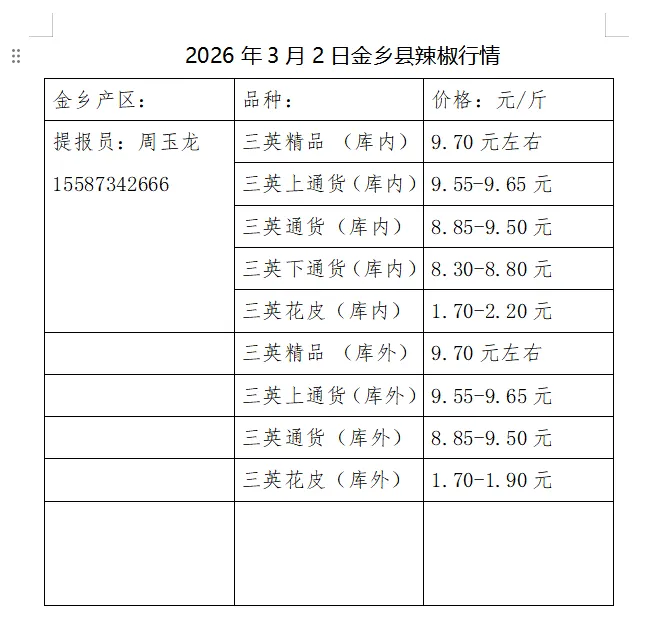 2026 年 3 月 2 日金乡县辣椒行情

| 金乡产区： | 品种： | 价格：元/斤 |
|---|---|---|
| 提报员：周玉龙 15587342666 | 三英精品 （库内） | 9.70 元左右 |
| | 三英上通货（库内） | 9.55-9.65 元 |
| | 三英通货（库内） | 8.85-9.50 元 |
| | 三英下通货（库内） | 8.30-8.80 元 |
| | 三英花皮（库内） | 1.70-2.20 元 |
| | 三英精品 （库外） | 9.70 元左右 |
| | 三英上通货（库外） | 9.55-9.65 元 |
| | 三英通货（库外） | 8.85-9.50 元 |
| | 三英花皮（库外） | 1.70-1.90 元 |
| | | |